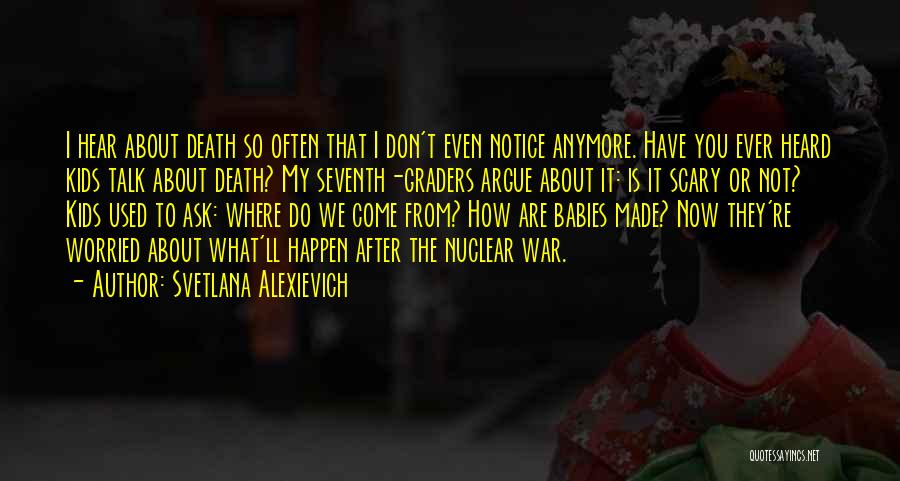 I hear about death so often that I don't even notice anymore. Have you ever heard kids talk about death? My seventh-graders argue about it: is it scary or not? Kids used to ask: where do we come from? How are babies made? Now they're worried about what'll happen after the nuclear war.

- Author: Svetlana Alexievich

QUOTESSAYINGS.NET